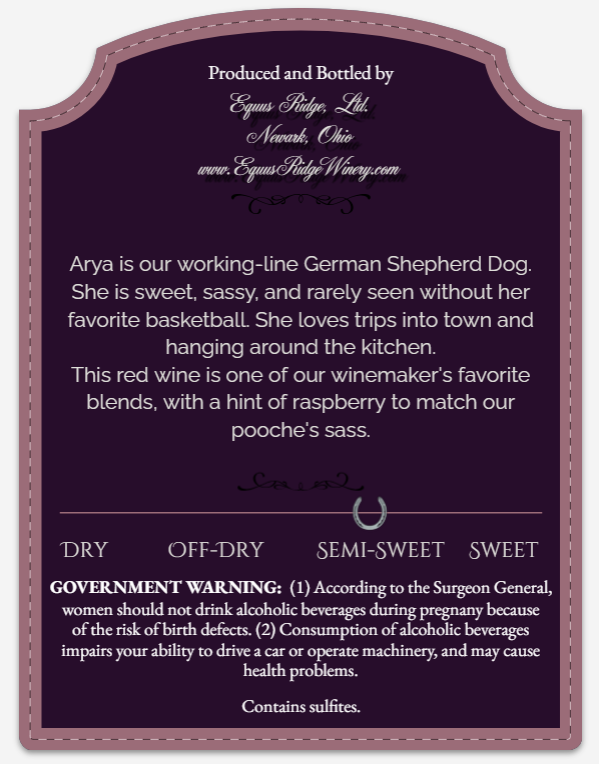 Produced and Bottled by
Equus Ridge, Ltd.
Newark, Ohio
www.EquusRidgeWinery.com

Arya is our working-line German Shepherd Dog. She is sweet, sassy, and rarely seen without her favorite basketball. She loves trips into town and hanging around the kitchen.
This red wine is one of our winemaker's favorite blends, with a hint of raspberry to match our pooche's sass.

DRY OFF-DRY SEMI-SWEET SWEET

GOVERNMENT WARNING: (1) According to the Surgeon General, women should not drink alcoholic beverages during pregnany because of the risk of birth defects. (2) Consumption of alcoholic beverages impairs your ability to drive a car or operate machinery, and may cause health problems.

Contains sulfites.